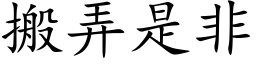 搬弄是非